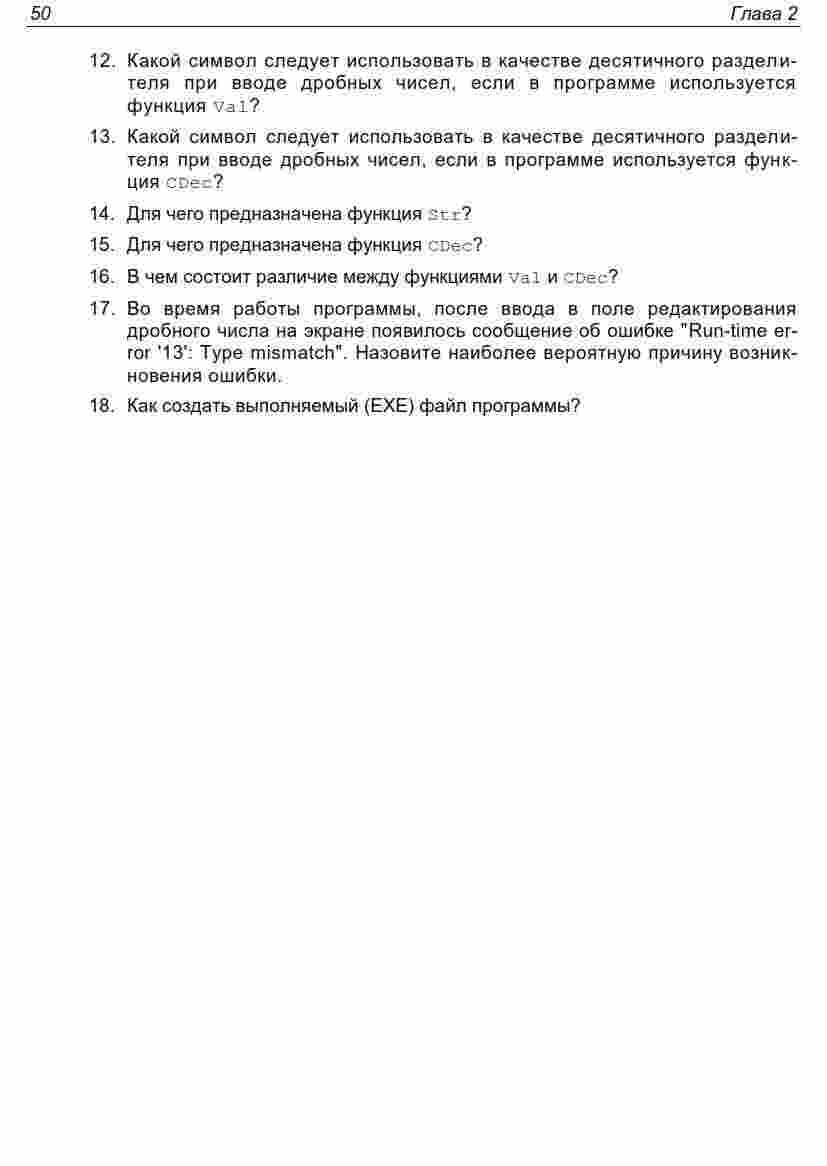 50 Глава 2

12. Какой символ следует использовать в качестве десятичного разделителя при вводе дробных чисел, если в программе используется функция Val?

13. Какой символ следует использовать в качестве десятичного разделителя при вводе дробных чисел, если в программе используется функция CDec?

14. Для чего предназначена функция Str?

15. Для чего предназначена функция CDec?

16. В чем состоит различие между функциями Val и CDec?

17. Во время работы программы, после ввода в поле редактирования дробного числа на экране появилось сообщение об ошибке "Run-time error '13': Type mismatch". Назовите наиболее вероятную причину возникновения ошибки.

18. Как создать выполняемый (EXE) файл программы?